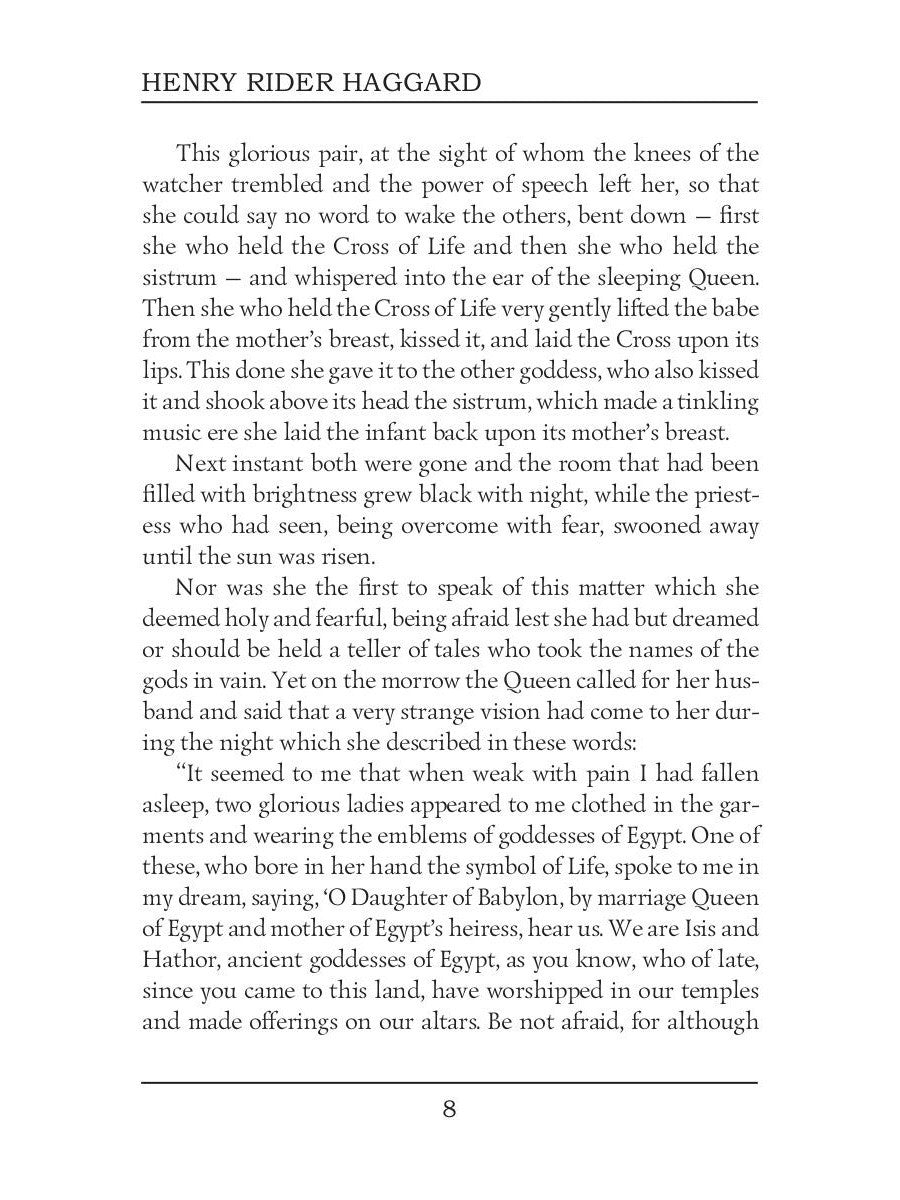 HENRY RIDER HAGGARD

This glorious pair, at the sight of whom the knees of the watcher trembled and the power of speech left her, so that she could say no word to wake the others, bent down — first she who held the Cross of Life and then she who held the sistrum — and whispered into the ear of the sleeping Queen. Then she who held the Cross of Life very gently lifted the babe from the mother's breast, kissed it, and laid the Cross upon its lips. This done she gave it to the other goddess, who also kissed it and shook above its head the sistrum, which made a tinkling music ere she laid the infant back upon its mother's breast.

Next instant both were gone and the room that had been filled with brightness grew black with night, while the priestess who had seen, being overcome with fear, swooned away until the sun was risen.

Nor was she the first to speak of this matter which she deemed holy and fearful, being afraid lest she had but dreamed or should be held a teller of tales who took the names of the gods in vain. Yet on the morrow the Queen called for her husband and said that a very strange vision had come to her during the night which she described in these words:

"It seemed to me that when weak with pain I had fallen asleep, two glorious ladies appeared to me clothed in the garments and wearing the emblems of goddesses of Egypt. One of these, who bore in her hand the symbol of Life, spoke to me in my dream, saying, 'O Daughter of Babylon, by marriage Queen of Egypt and mother of Egypt's heiress, hear us. We are Isis and Hathor, ancient goddesses of Egypt, as you know, who of late, since you came to this land, have worshipped in our temples and made offerings on our altars. Be not afraid, for although

8